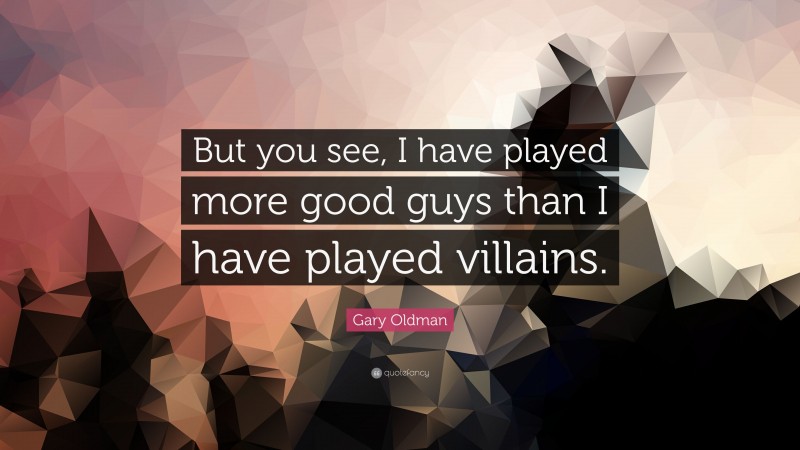 But you see, I have played more good guys than I have played villains.

Gary Oldman

quotefancy